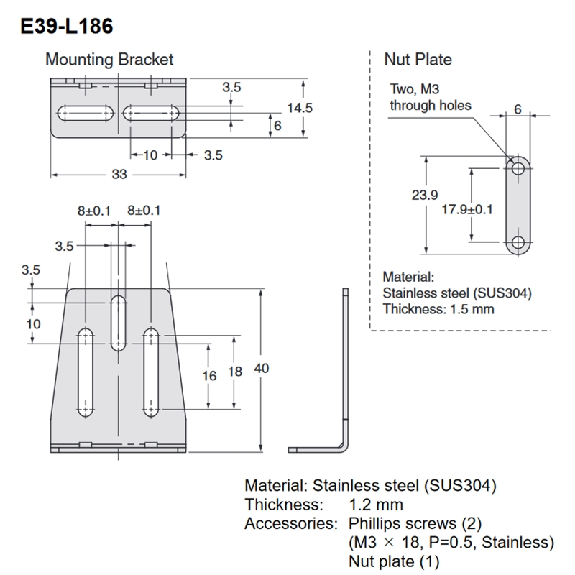 E39-L186

Mounting Bracket

3.5

14.5

6

10

3.5

33

8±0.1

8±0.1

3.5

3.5

10

16

18

40

Nut Plate

Two, M3 through holes

6

23.9

17.9±0.1

Material: Stainless steel (SUS304) Thickness: 1.5 mm

Material: Stainless steel (SUS304)
Thickness: 1.2 mm
Accessories: Phillips screws (2)
(M3 × 18, P=0.5, Stainless)
Nut plate (1)